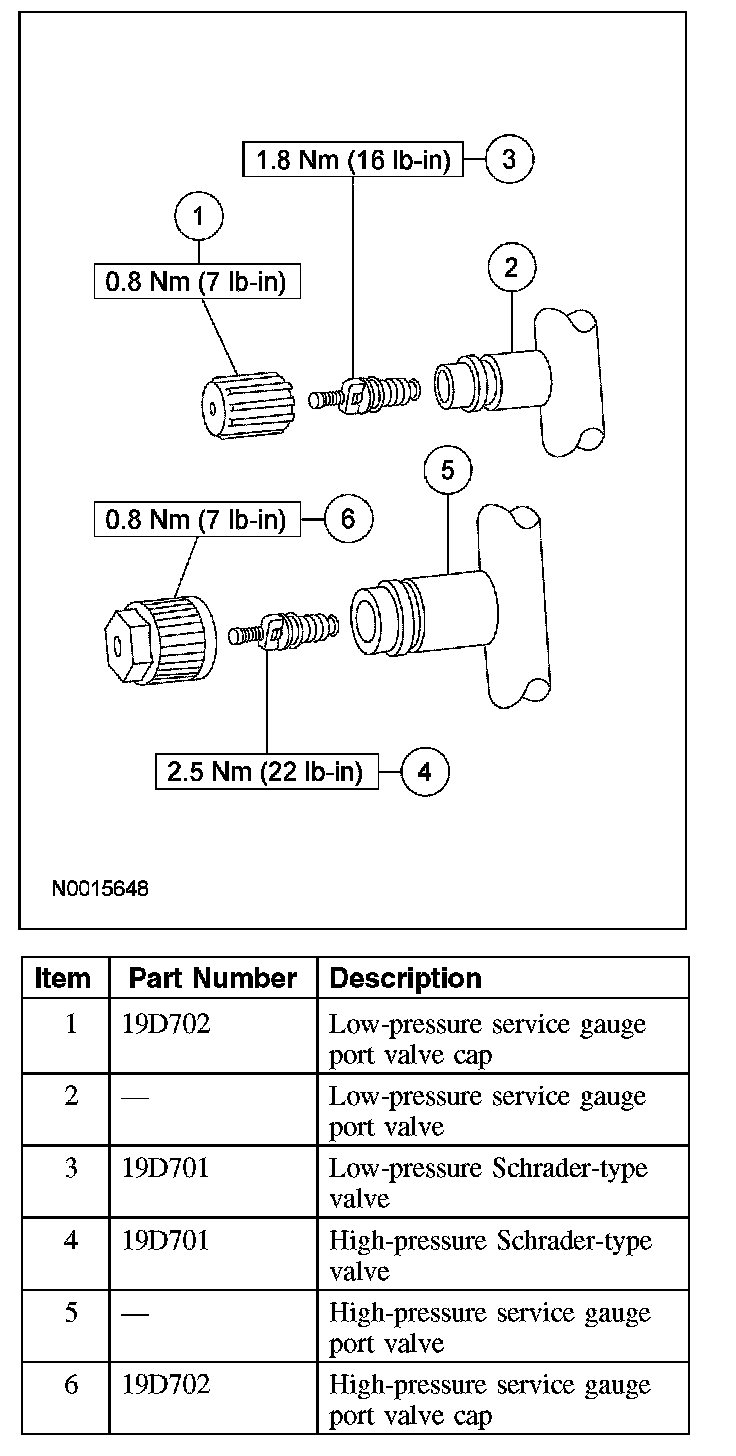 1.8 Nm (16 lb-in) 3

1

0.8 Nm (7 lb-in)

2

5

0.8 Nm (7 lb-in) 6

2.5 Nm (22 lb-in) 4

N0015648

| Item | Part Number | Description |
|---|---|---|
| 1 | 19D702 | Low-pressure service gauge port valve cap |
| 2 | — | Low-pressure service gauge port valve |
| 3 | 19D701 | Low-pressure Schrader-type valve |
| 4 | 19D701 | High-pressure Schrader-type valve |
| 5 | — | High-pressure service gauge port valve |
| 6 | 19D702 | High-pressure service gauge port valve cap |